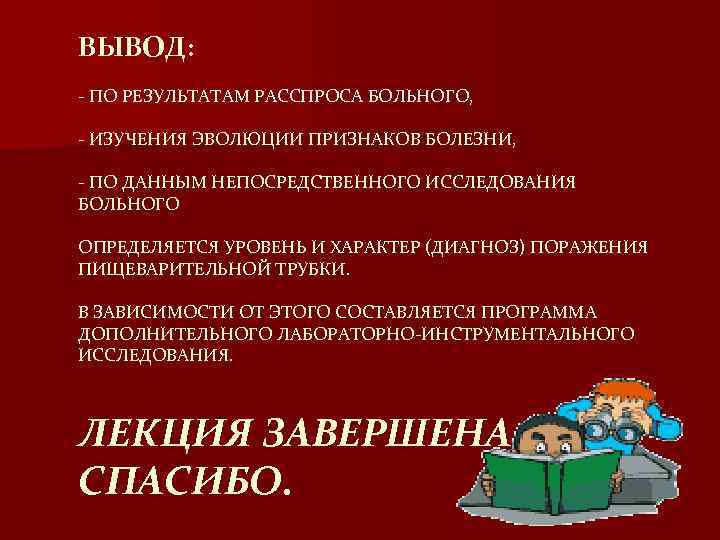 ВЫВОД:

- ПО РЕЗУЛЬТАТАМ РАССПРОСА БОЛЬНОГО,

- ИЗУЧЕНИЯ ЭВОЛЮЦИИ ПРИЗНАКОВ БОЛЕЗНИ,

- ПО ДАННЫМ НЕПОСРЕДСТВЕННОГО ИССЛЕДОВАНИЯ БОЛЬНОГО

ОПРЕДЕЛЯЕТСЯ УРОВЕНЬ И ХАРАКТЕР (ДИАГНОЗ) ПОРАЖЕНИЯ ПИЩЕВАРИТЕЛЬНОЙ ТРУБКИ.

В ЗАВИСИМОСТИ ОТ ЭТОГО СОСТАВЛЯЕТСЯ ПРОГРАММА ДОПОЛНИТЕЛЬНОГО ЛАБОРАТОРНО-ИНСТРУМЕНТАЛЬНОГО ИССЛЕДОВАНИЯ.

ЛЕКЦИЯ ЗАВЕРШЕНА
СПАСИБО.